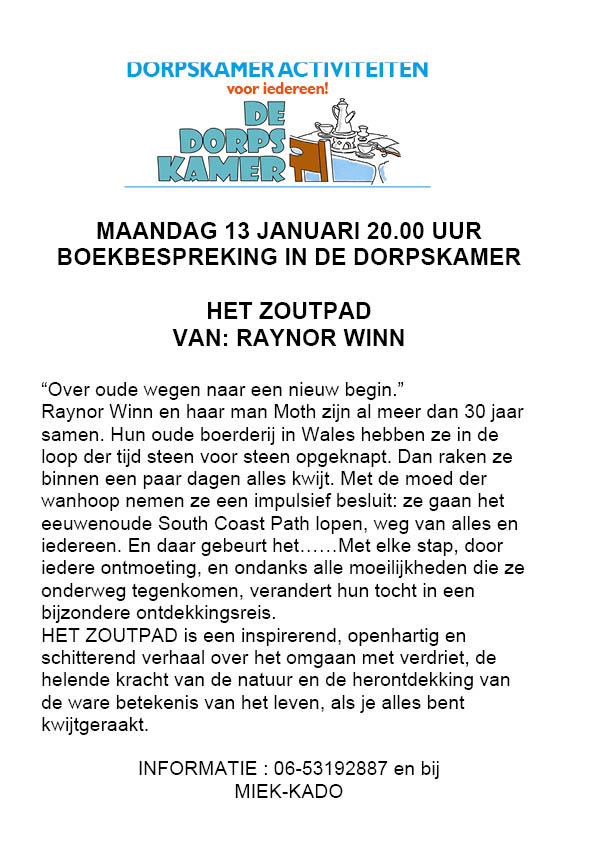 DORPSKAMER ACTIVITEITEN
voor iedereen!
DE DORPS KAMER

MAANDAG 13 JANUARI 20.00 UUR
BOEKBESPREKING IN DE DORPSKAMER

HET ZOUTPAD
VAN: RAYNOR WINN

“Over oude wegen naar een nieuw begin.”
Raynor Winn en haar man Moth zijn al meer dan 30 jaar samen. Hun oude boerderij in Wales hebben ze in de loop der tijd steen voor steen opgeknapt. Dan raken ze binnen een paar dagen alles kwijt. Met de moed der wanhoop nemen ze een impulsief besluit: ze gaan het eeuwenoude South Coast Path lopen, weg van alles en iedereen. En daar gebeurt het……Met elke stap, door iedere ontmoeting, en ondanks alle moeilijkheden die ze onderweg tegenkomen, verandert hun tocht in een bijzondere ontdekkingsreis.
HET ZOUTPAD is een inspirerend, openhartig en schitterend verhaal over het omgaan met verdriet, de helende kracht van de natuur en de herontdekking van de ware betekenis van het leven, als je alles bent kwijtgeraakt.

INFORMATIE : 06-53192887 en bij
MIEK-KADO